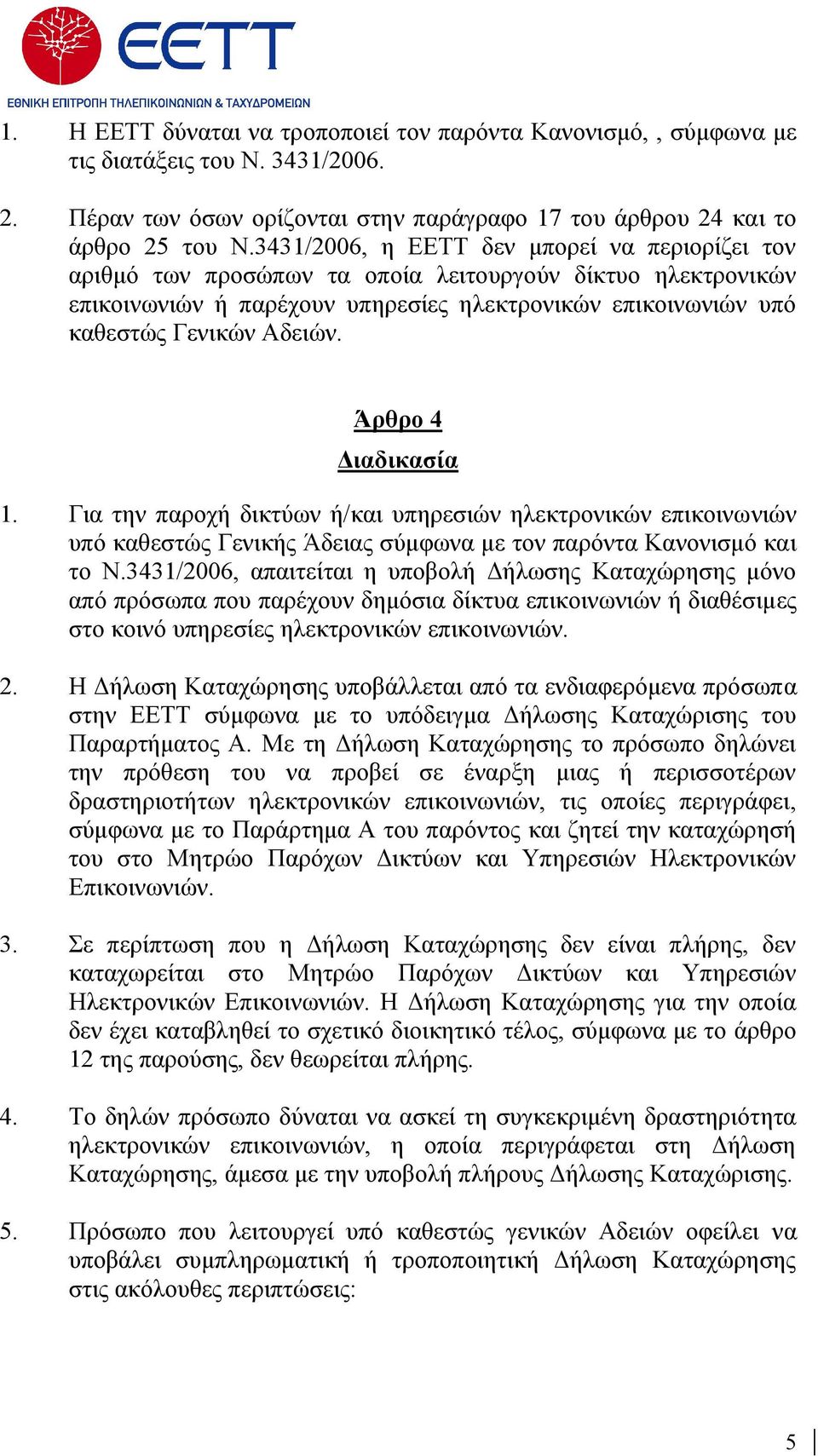 EETT
ΕΘΝΙΚΗ ΕΠΙΤΡΟΠΗ ΤΗΛΕΠΙΚΟΙΝΩΝΙΩΝ & ΤΑΧΥΔΡΟΜΕΙΩΝ

1. Η ΕΕΤΤ δύναται να τροποποιεί τον παρόντα Κανονισμό, , σύμφωνα με τις διατάξεις του Ν. 3431/2006.

2. Πέραν των όσων ορίζονται στην παράγραφο 17 του άρθρου 24 και το άρθρο 25 του Ν.3431/2006, η ΕΕΤΤ δεν μπορεί να περιορίζει τον αριθμό των προσώπων τα οποία λειτουργούν δίκτυο ηλεκτρονικών επικοινωνιών ή παρέχουν υπηρεσίες ηλεκτρονικών επικοινωνιών υπό καθεστώς Γενικών Αδειών.

Άρθρο 4

Διαδικασία

1. Για την παροχή δικτύων ή/και υπηρεσιών ηλεκτρονικών επικοινωνιών υπό καθεστώς Γενικής Άδειας σύμφωνα με τον παρόντα Κανονισμό και το Ν.3431/2006, απαιτείται η υποβολή Δήλωσης Καταχώρησης μόνο από πρόσωπα που παρέχουν δημόσια δίκτυα επικοινωνιών ή διαθέσιμες στο κοινό υπηρεσίες ηλεκτρονικών επικοινωνιών.

2. Η Δήλωση Καταχώρησης υποβάλλεται από τα ενδιαφερόμενα πρόσωπα στην ΕΕΤΤ σύμφωνα με το υπόδειγμα Δήλωσης Καταχώρισης του Παραρτήματος Α. Με τη Δήλωση Καταχώρησης το πρόσωπο δηλώνει την πρόθεση του να προβεί σε έναρξη μιας ή περισσοτέρων δραστηριοτήτων ηλεκτρονικών επικοινωνιών, τις οποίες περιγράφει, σύμφωνα με το Παράρτημα Α του παρόντος και ζητεί την καταχώρησή του στο Μητρώο Παρόχων Δικτύων και Υπηρεσιών Ηλεκτρονικών Επικοινωνιών.

3. Σε περίπτωση που η Δήλωση Καταχώρησης δεν είναι πλήρης, δεν καταχωρείται στο Μητρώο Παρόχων Δικτύων και Υπηρεσιών Ηλεκτρονικών Επικοινωνιών. Η Δήλωση Καταχώρησης για την οποία δεν έχει καταβληθεί το σχετικό διοικητικό τέλος, σύμφωνα με το άρθρο 12 της παρούσης, δεν θεωρείται πλήρης.

4. Το δηλών πρόσωπο δύναται να ασκεί τη συγκεκριμένη δραστηριότητα ηλεκτρονικών επικοινωνιών, η οποία περιγράφεται στη Δήλωση Καταχώρησης, άμεσα με την υποβολή πλήρους Δήλωσης Καταχώρισης.

5. Πρόσωπο που λειτουργεί υπό καθεστώς γενικών Αδειών οφείλει να υποβάλει συμπληρωματική ή τροποποιητική Δήλωση Καταχώρησης στις ακόλουθες περιπτώσεις:

5